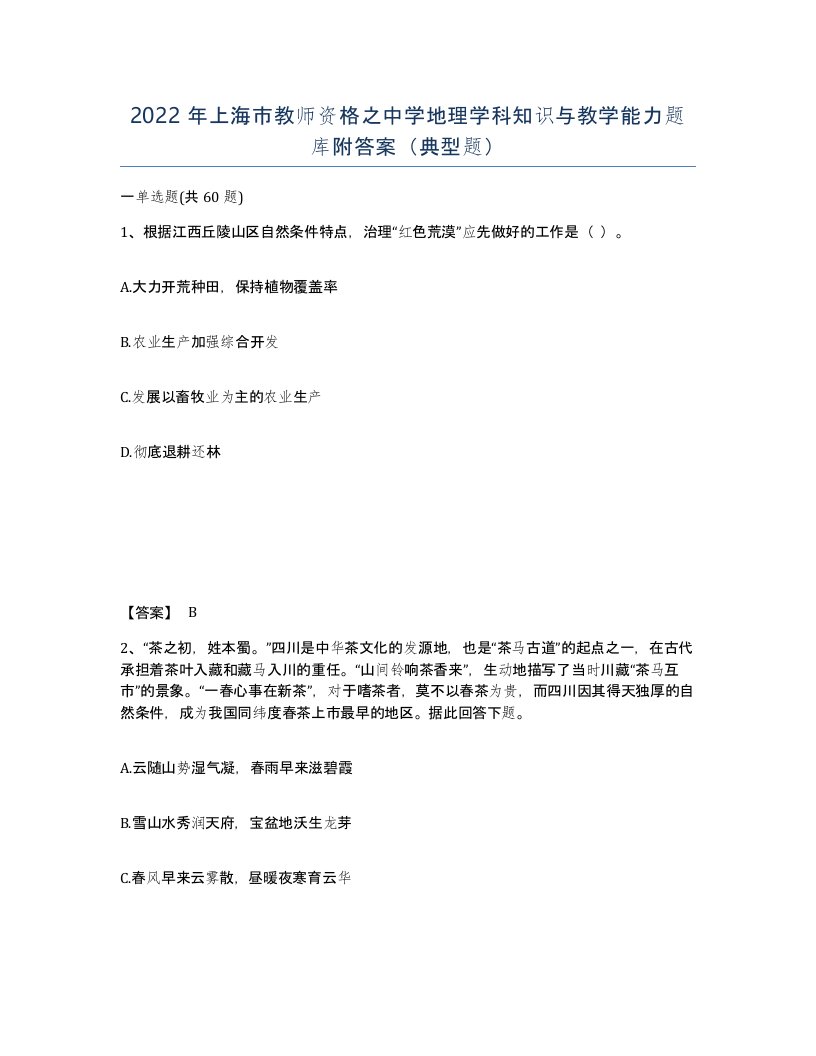 2022 年上海市教师资格之中学地理学科知识与教学能力题库附答案（典型题）

一单选题(共 60 题)

1、根据江西丘陵山区自然条件特点，治理“红色荒漠”应先做好的工作是（ ）。

A.大力开荒种田，保持植物覆盖率

B.农业生产加强综合开发

C.发展以畜牧业为主的农业生产

D.彻底退耕还林

【答案】 B

2、“茶之初，姓本蜀。”四川是中华茶文化的发源地，也是“茶马古道”的起点之一，在古代承担着茶叶入藏和藏马入川的重任。“山间铃响茶香来”，生动地描写了当时川藏“茶马互市”的景象。“一春心事在新茶”，对于嗜茶者，莫不以春茶为贵，而四川因其得天独厚的自然条件，成为我国同纬度春茶上市最早的地区。据此回答下题。

A.云随山势湿气凝，春雨早来滋碧霞

B.雪山水秀润天府，宝盆地沃生龙芽

C.春风早来云雾散，昼暖夜寒育云华